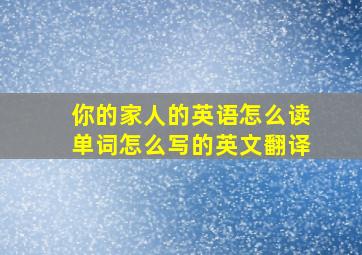 你的家人的英语怎么读
单词怎么写的英文翻译